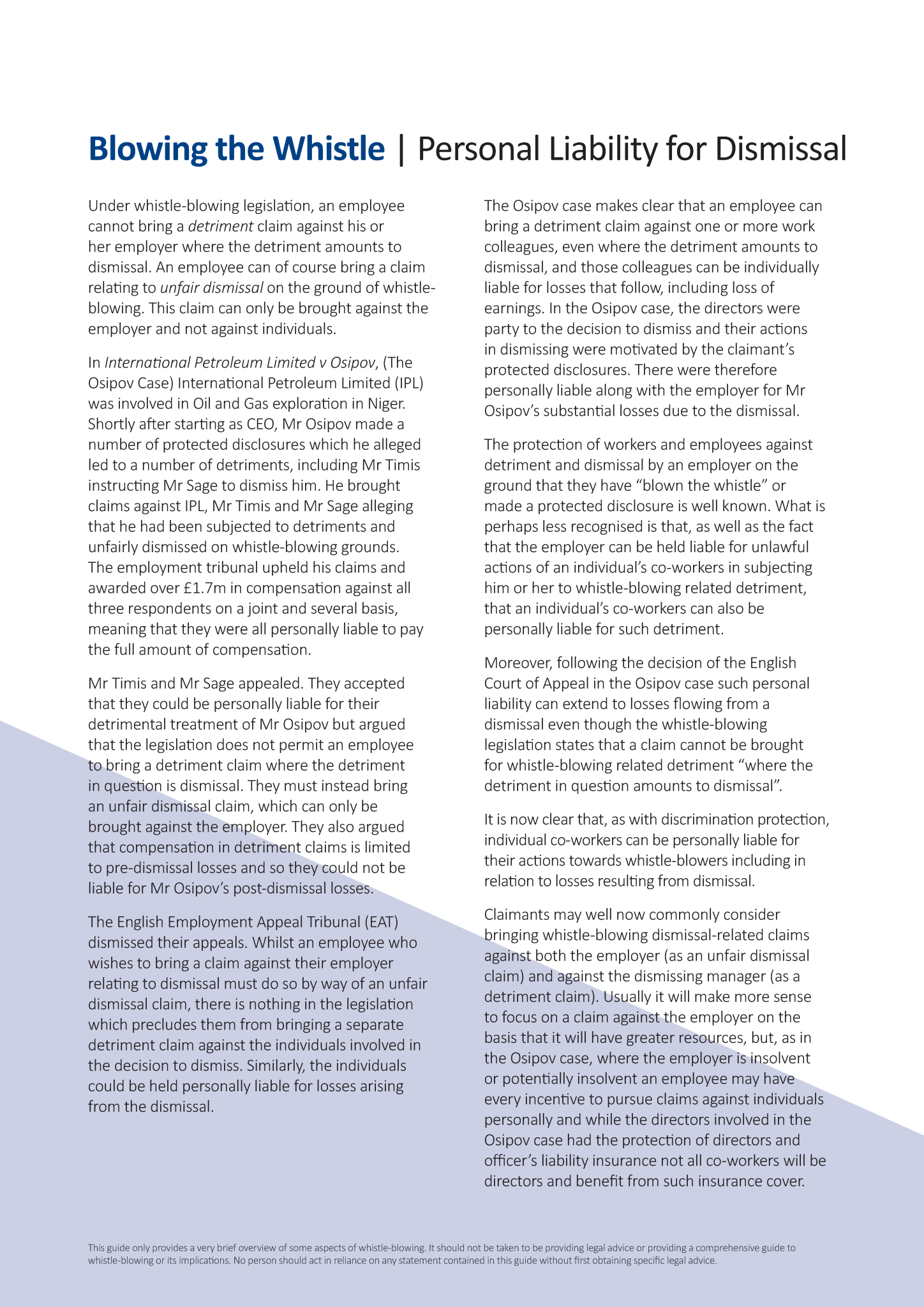 Blowing the Whistle | Personal Liability for Dismissal

Under whistle-blowing legislation, an employee cannot bring a detriment claim against his or her employer where the detriment amounts to dismissal. An employee can of course bring a claim relating to unfair dismissal on the ground of whistle-blowing. This claim can only be brought against the employer and not against individuals.

In International Petroleum Limited v Osipov, (The Osipov Case) International Petroleum Limited (IPL) was involved in Oil and Gas exploration in Niger. Shortly after starting as CEO, Mr Osipov made a number of protected disclosures which he alleged led to a number of detriments, including Mr Timis instructing Mr Sage to dismiss him. He brought claims against IPL, Mr Timis and Mr Sage alleging that he had been subjected to detriments and unfairly dismissed on whistle-blowing grounds. The employment tribunal upheld his claims and awarded over £1.7m in compensation against all three respondents on a joint and several basis, meaning that they were all personally liable to pay the full amount of compensation.

Mr Timis and Mr Sage appealed. They accepted that they could be personally liable for their detrimental treatment of Mr Osipov but argued that the legislation does not permit an employee to bring a detriment claim where the detriment in question is dismissal. They must instead bring an unfair dismissal claim, which can only be brought against the employer. They also argued that compensation in detriment claims is limited to pre-dismissal losses and so they could not be liable for Mr Osipov's post-dismissal losses.

The English Employment Appeal Tribunal (EAT) dismissed their appeals. Whilst an employee who wishes to bring a claim against their employer relating to dismissal must do so by way of an unfair dismissal claim, there is nothing in the legislation which precludes them from bringing a separate detriment claim against the individuals involved in the decision to dismiss. Similarly, the individuals could be held personally liable for losses arising from the dismissal.

The Osipov case makes clear that an employee can bring a detriment claim against one or more work colleagues, even where the detriment amounts to dismissal, and those colleagues can be individually liable for losses that follow, including loss of earnings. In the Osipov case, the directors were party to the decision to dismiss and their actions in dismissing were motivated by the claimant's protected disclosures. There were therefore personally liable along with the employer for Mr Osipov's substantial losses due to the dismissal.

The protection of workers and employees against detriment and dismissal by an employer on the ground that they have "blown the whistle" or made a protected disclosure is well known. What is perhaps less recognised is that, as well as the fact that the employer can be held liable for unlawful actions of an individual's co-workers in subjecting him or her to whistle-blowing related detriment, that an individual's co-workers can also be personally liable for such detriment.

Moreover, following the decision of the English Court of Appeal in the Osipov case such personal liability can extend to losses flowing from a dismissal even though the whistle-blowing legislation states that a claim cannot be brought for whistle-blowing related detriment "where the detriment in question amounts to dismissal".

It is now clear that, as with discrimination protection, individual co-workers can be personally liable for their actions towards whistle-blowers including in relation to losses resulting from dismissal.

Claimants may well now commonly consider bringing whistle-blowing dismissal-related claims against both the employer (as an unfair dismissal claim) and against the dismissing manager (as a detriment claim). Usually it will make more sense to focus on a claim against the employer on the basis that it will have greater resources, but, as in the Osipov case, where the employer is insolvent or potentially insolvent an employee may have every incentive to pursue claims against individuals personally and while the directors involved in the Osipov case had the protection of directors and officer's liability insurance not all co-workers will be directors and benefit from such insurance cover.

This guide only provides a very brief overview of some aspects of whistle-blowing. It should not be taken to be providing legal advice or providing a comprehensive guide to whistle-blowing or its implications. No person should act in reliance on any statement contained in this guide without first obtaining specific legal advice.